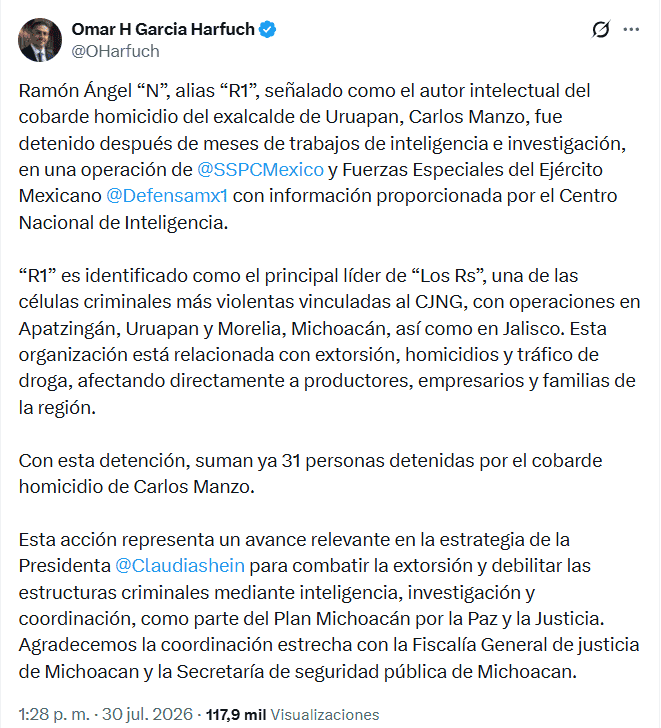 Omar H Garcia Harfuch
@OHarfuch

Ramón Ángel “N”, alias “R1”, señalado como el autor intelectual del cobarde homicidio del exalcalde de Uruapan, Carlos Manzo, fue detenido después de meses de trabajos de inteligencia e investigación, en una operación de @SSPCMexico y Fuerzas Especiales del Ejército Mexicano @Defensamx1 con información proporcionada por el Centro Nacional de Inteligencia.

“R1” es identificado como el principal líder de “Los Rs”, una de las células criminales más violentas vinculadas al CJNG, con operaciones en Apatzingán, Uruapan y Morelia, Michoacán, así como en Jalisco. Esta organización está relacionada con extorsión, homicidios y tráfico de droga, afectando directamente a productores, empresarios y familias de la región.

Con esta detención, suman ya 31 personas detenidas por el cobarde homicidio de Carlos Manzo.

Esta acción representa un avance relevante en la estrategia de la Presidenta @Claudiashein para combatir la extorsión y debilitar las estructuras criminales mediante inteligencia, investigación y coordinación, como parte del Plan Michoacán por la Paz y la Justicia. Agradecemos la coordinación estrecha con la Fiscalía General de justicia de Michoacan y la Secretaría de seguridad pública de Michoacan.

1:28 p. m. · 30 jul. 2026 · 117,9 mil Visualizaciones